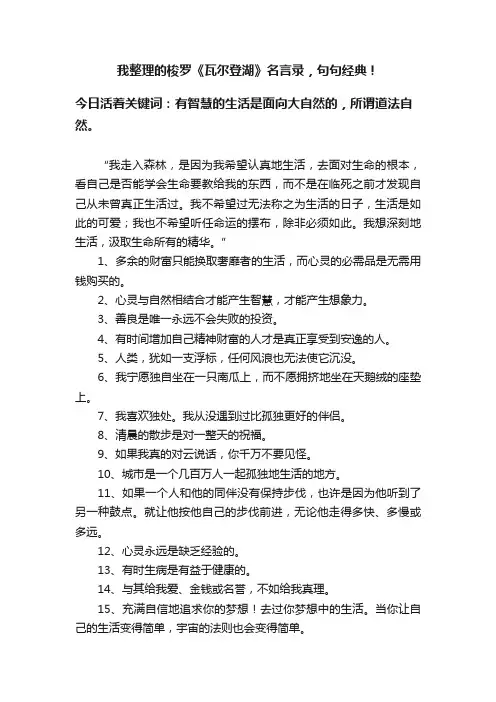 我整理的梭罗《瓦尔登湖》名言录，句句经典！

今日活着关键词：有智慧的生活是面向大自然的，所谓道法自然。

“我走入森林，是因为我希望认真地生活，去面对生命的根本，看自己是否能学会生命要教给我的东西，而不是在临死之前才发现自己从未曾真正生活过。我不希望过无法称之为生活的日子，生活是如此的可爱；我也不希望听任命运的摆布，除非必须如此。我想深刻地生活，汲取生命所有的精华。”

1、多余的财富只能换取奢靡者的生活，而心灵的必需品是无需用钱购买的。

2、心灵与自然相结合才能产生智慧，才能产生想象力。

3、善良是唯一永远不会失败的投资。

4、有时间增加自己精神财富的人才是真正享受到安逸的人。

5、人类，犹如一支浮标，任何风浪也无法使它沉没。

6、我宁愿独自坐在一只南瓜上，而不愿拥挤地坐在天鹅绒的座垫上。

7、我喜欢独处。我从没遇到过比孤独更好的伴侣。

8、清晨的散步是对一整天的祝福。

9、如果我真的对云说话，你千万不要见怪。

10、城市是一个几百万人一起孤独地生活的地方。

11、如果一个人和他的同伴没有保持步伐，也许是因为他听到了另一种鼓点。就让他按他自己的步伐前进，无论他走得多快、多慢或多远。

12、心灵永远是缺乏经验的。

13、有时生病是有益于健康的。

14、与其给我爱、金钱或名誉，不如给我真理。

15、充满自信地追求你的梦想！去过你梦想中的生活。当你让自己的生活变得简单，宇宙的法则也会变得简单。